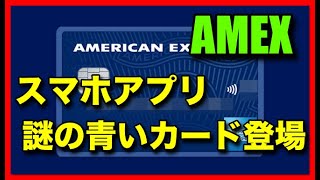 AMEX
AMERICAN EX

スマホアプリ
謎の青いカード登場